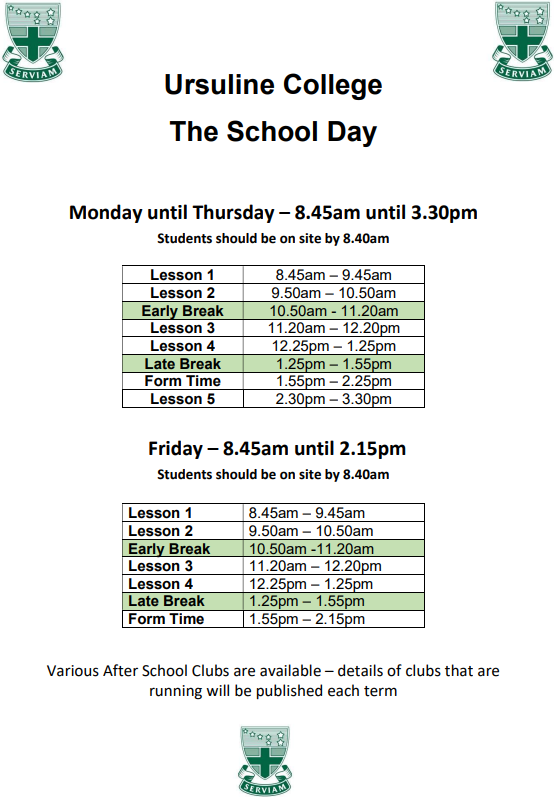 SERVIAM

SERVIAM

Ursuline College
The School Day

Monday until Thursday – 8.45am until 3.30pm
Students should be on site by 8.40am

| Lesson 1 | 8.45am – 9.45am |
|---|---|
| Lesson 2 | 9.50am – 10.50am |
| Early Break | 10.50am - 11.20am |
| Lesson 3 | 11.20am – 12.20pm |
| Lesson 4 | 12.25pm – 1.25pm |
| Late Break | 1.25pm – 1.55pm |
| Form Time | 1.55pm – 2.25pm |
| Lesson 5 | 2.30pm – 3.30pm |

Friday – 8.45am until 2.15pm
Students should be on site by 8.40am

| Lesson 1 | 8.45am – 9.45am |
|---|---|
| Lesson 2 | 9.50am – 10.50am |
| Early Break | 10.50am -11.20am |
| Lesson 3 | 11.20am – 12.20pm |
| Lesson 4 | 12.25pm – 1.25pm |
| Late Break | 1.25pm – 1.55pm |
| Form Time | 1.55pm – 2.15pm |

Various After School Clubs are available – details of clubs that are running will be published each term

SERVIAM